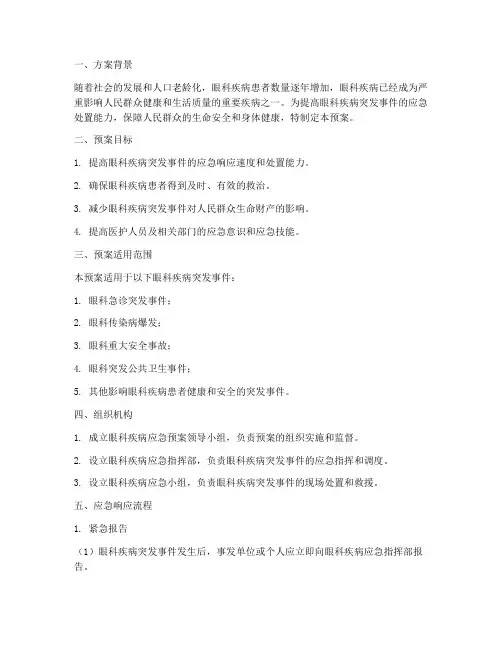 一、方案背景

随着社会的发展和人口老龄化，眼科疾病患者数量逐年增加，眼科疾病已经成为严重影响人民群众健康和生活质量的重要疾病之一。为提高眼科疾病突发事件的应急处置能力，保障人民群众的生命安全和身体健康，特制定本预案。

二、预案目标

1. 提高眼科疾病突发事件的应急响应速度和处置能力。

2. 确保眼科疾病患者得到及时、有效的救治。

3. 减少眼科疾病突发事件对人民群众生命财产的影响。

4. 提高医护人员及相关部门的应急意识和应急技能。

三、预案适用范围

本预案适用于以下眼科疾病突发事件：

1. 眼科急诊突发事件；

2. 眼科传染病爆发；

3. 眼科重大安全事故；

4. 眼科突发公共卫生事件；

5. 其他影响眼科疾病患者健康和安全的突发事件。

四、组织机构

1. 成立眼科疾病应急预案领导小组，负责预案的组织实施和监督。

2. 设立眼科疾病应急指挥部，负责眼科疾病突发事件的应急指挥和调度。

3. 设立眼科疾病应急小组，负责眼科疾病突发事件的现场处置和救援。

五、应急响应流程

1. 紧急报告

（1）眼科疾病突发事件发生后，事发单位或个人应立即向眼科疾病应急指挥部报告。